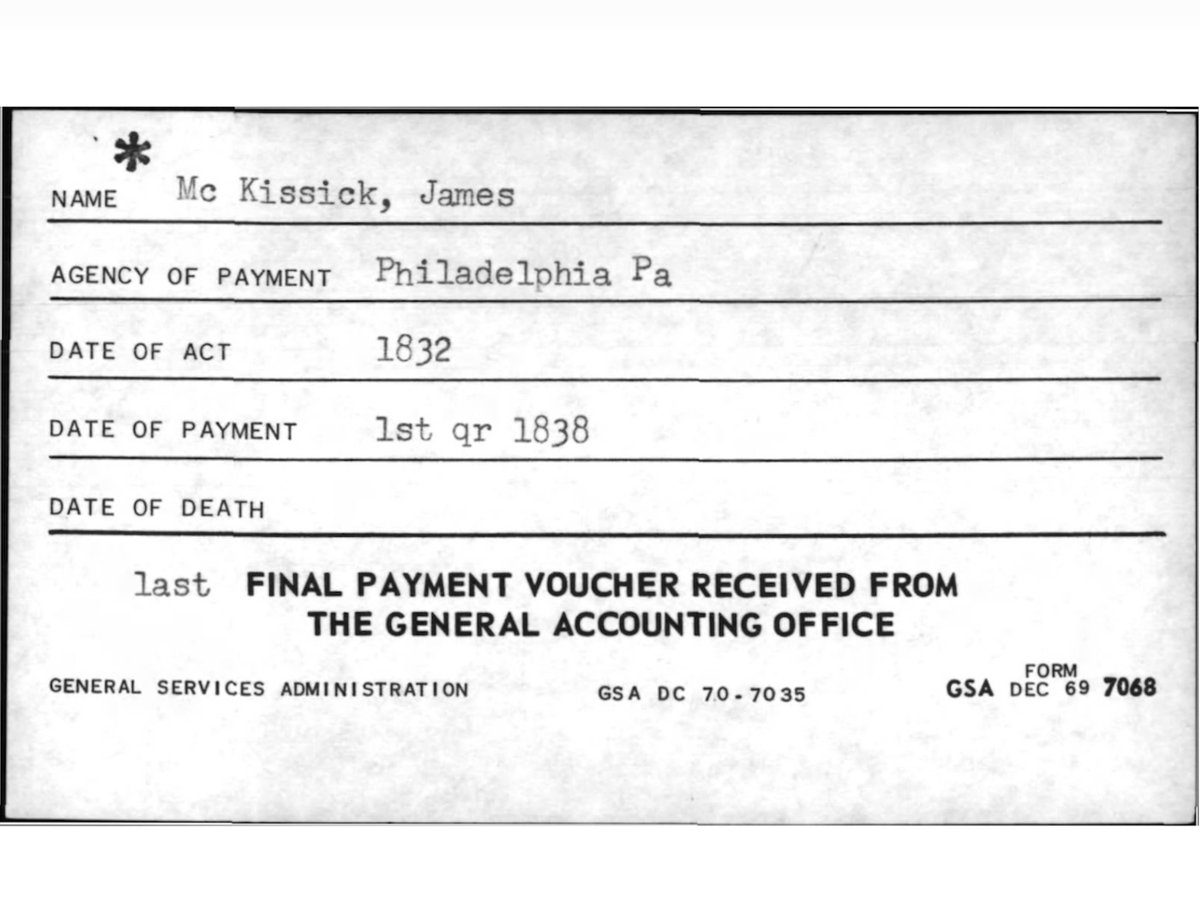 *
NAME Mc Kissick, James

AGENCY OF PAYMENT Philadelphia Pa

DATE OF ACT 1832

DATE OF PAYMENT 1st qr 1838

DATE OF DEATH

last FINAL PAYMENT VOUCHER RECEIVED FROM THE GENERAL ACCOUNTING OFFICE

GENERAL SERVICES ADMINISTRATION GSA DC 70-7035 GSA FORM DEC 69 7068